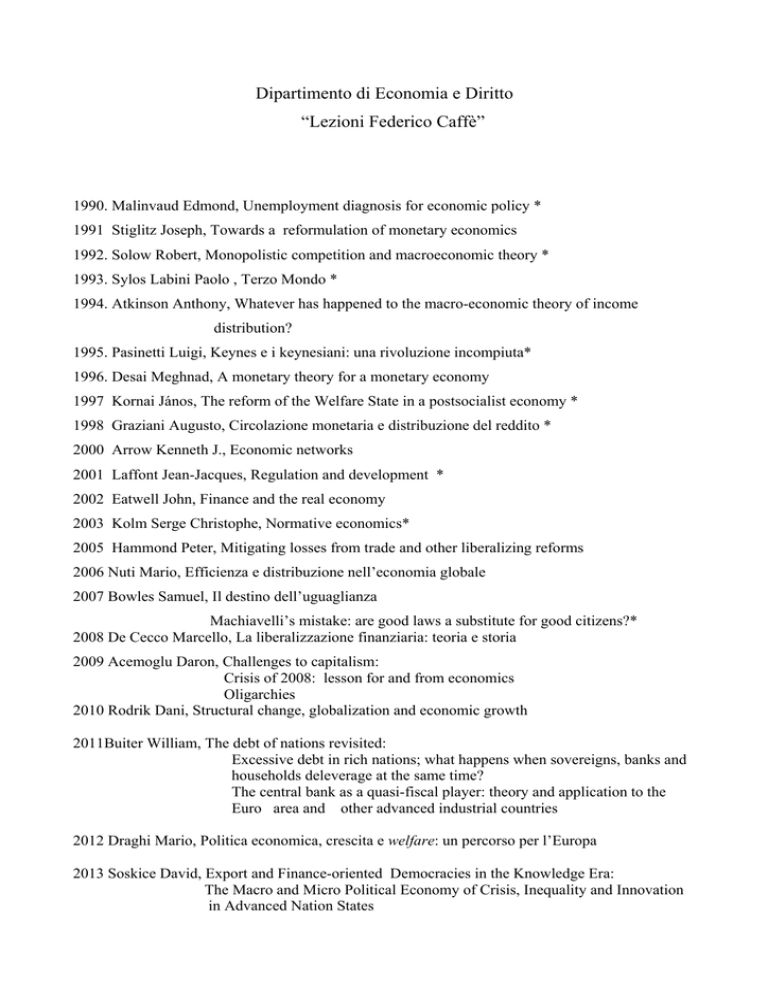 Dipartimento di Economia e Diritto
“Lezioni Federico Caffè”

1990. Malinvaud Edmond, Unemployment diagnosis for economic policy *
1991 Stiglitz Joseph, Towards a reformulation of monetary economics
1992. Solow Robert, Monopolistic competition and macroeconomic theory *
1993. Sylos Labini Paolo , Terzo Mondo *
1994. Atkinson Anthony, Whatever has happened to the macro-economic theory of income distribution?
1995. Pasinetti Luigi, Keynes e i keynesiani: una rivoluzione incompiuta*
1996. Desai Meghnad, A monetary theory for a monetary economy
1997 Kornai János, The reform of the Welfare State in a postsocialist economy *
1998 Graziani Augusto, Circolazione monetaria e distribuzione del reddito *
2000 Arrow Kenneth J., Economic networks
2001 Laffont Jean-Jacques, Regulation and development *
2002 Eatwell John, Finance and the real economy
2003 Kolm Serge Christophe, Normative economics*
2005 Hammond Peter, Mitigating losses from trade and other liberalizing reforms
2006 Nuti Mario, Efficienza e distribuzione nell’economia globale
2007 Bowles Samuel, Il destino dell’uguaglianza
Machiavelli’s mistake: are good laws a substitute for good citizens?*
2008 De Cecco Marcello, La liberalizzazione finanziaria: teoria e storia
2009 Acemoglu Daron, Challenges to capitalism:
Crisis of 2008: lesson for and from economics
Oligarchies
2010 Rodrik Dani, Structural change, globalization and economic growth

2011Buiter William, The debt of nations revisited:
Excessive debt in rich nations; what happens when sovereigns, banks and households deleverage at the same time?
The central bank as a quasi-fiscal player: theory and application to the Euro area and other advanced industrial countries

2012 Draghi Mario, Politica economica, crescita e welfare: un percorso per l’Europa

2013 Soskice David, Export and Finance-oriented Democracies in the Knowledge Era:
The Macro and Micro Political Economy of Crisis, Inequality and Innovation in Advanced Nation States